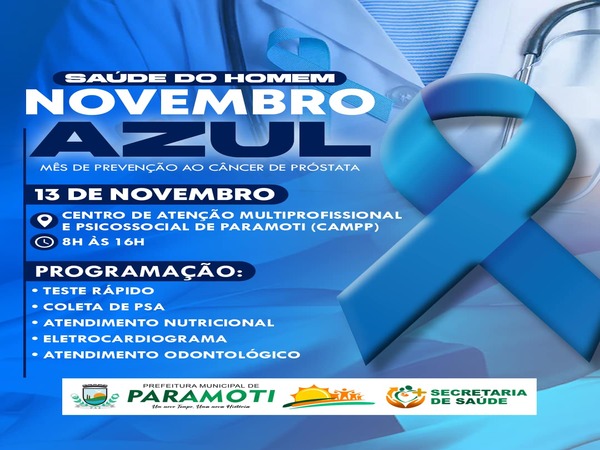 SAÚDE DO HOMEM
NOVEMBRO
AZUL
MÊS DE PREVENÇÃO AO CÂNCER DE PRÓSTATA

13 DE NOVEMBRO
CENTRO DE ATENÇÃO MULTIPROFISSIONAL E PSICOSSOCIAL DE PARAMOTI (CAMPP)
8H ÀS 16H

PROGRAMAÇÃO:
• TESTE RÁPIDO
• COLETA DE PSA
• ATENDIMENTO NUTRICIONAL
• ELETROCARDIOGRAMA
• ATENDIMENTO ODONTOLÓGICO

PREFEITURA MUNICIPAL DE
PARAMOTI
Um novo Tempo, Uma nova História

SECRETARIA DE SAÚDE